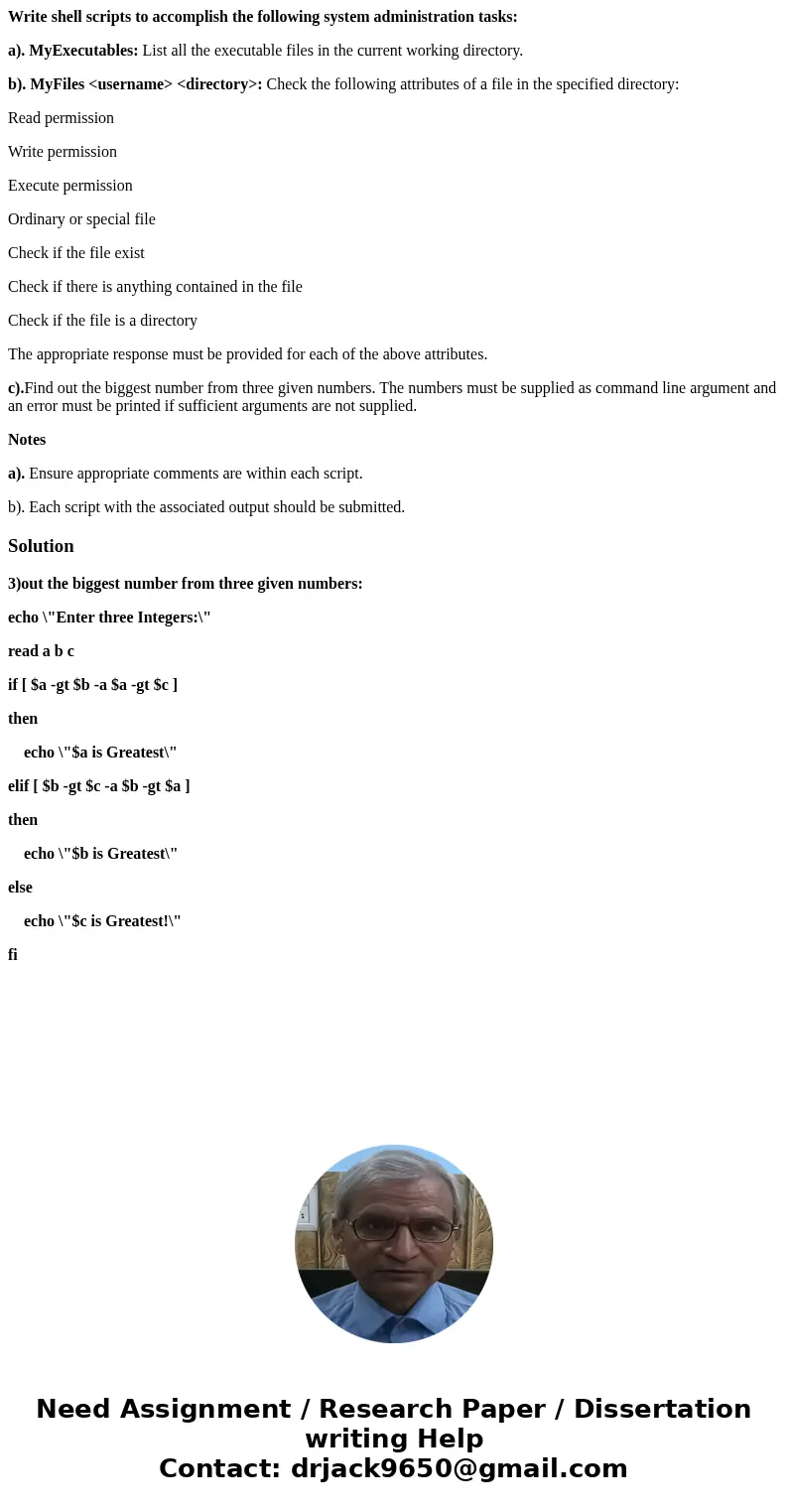 Write shell scripts to accomplish the following system administration tasks:

a). MyExecutables: List all the executable files in the current working directory.

b). MyFiles <username> <directory>: Check the following attributes of a file in the specified directory:

Read permission

Write permission

Execute permission

Ordinary or special file

Check if the file exist

Check if there is anything contained in the file

Check if the file is a directory

The appropriate response must be provided for each of the above attributes.

c).Find out the biggest number from three given numbers. The numbers must be supplied as command line argument and an error must be printed if sufficient arguments are not supplied.

Notes

a). Ensure appropriate comments are within each script.

b). Each script with the associated output should be submitted.

Solution

3)out the biggest number from three given numbers:

echo \"Enter three Integers:\"

read a b c

if [ $a -gt $b -a $a -gt $c ]

then

echo \"$a is Greatest\"

elif [ $b -gt $c -a $b -gt $a ]

then

echo \"$b is Greatest\"

else

echo \"$c is Greatest!\"

fi

Need Assignment / Research Paper / Dissertation writing Help
Contact: drjack9650@gmail.com